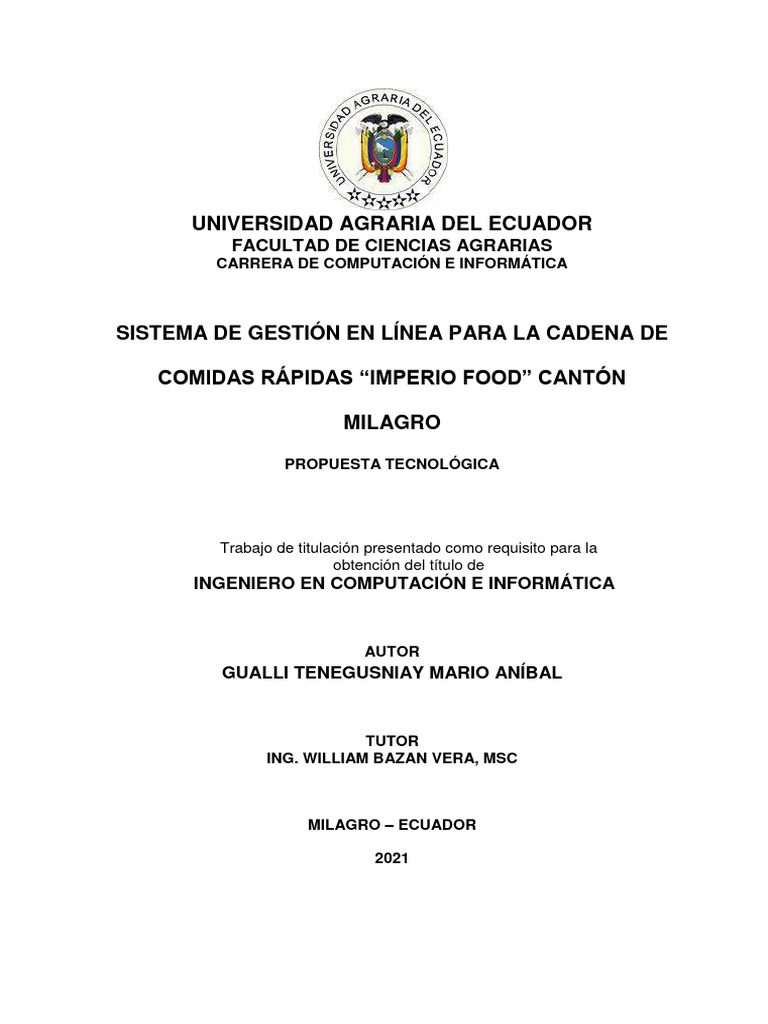 UNIVERSIDAD AGRARIA DEL ECUADOR

UNIVERSIDAD AGRARIA DEL ECUADOR
FACULTAD DE CIENCIAS AGRARIAS
CARRERA DE COMPUTACIÓN E INFORMÁTICA

SISTEMA DE GESTIÓN EN LÍNEA PARA LA CADENA DE COMIDAS RÁPIDAS “IMPERIO FOOD” CANTÓN MILAGRO

PROPUESTA TECNOLÓGICA

Trabajo de titulación presentado como requisito para la obtención del título de
INGENIERO EN COMPUTACIÓN E INFORMÁTICA

AUTOR
GUALLI TENEGUSNIAY MARIO ANÍBAL

TUTOR
ING. WILLIAM BAZAN VERA, MSC

MILAGRO – ECUADOR

2021